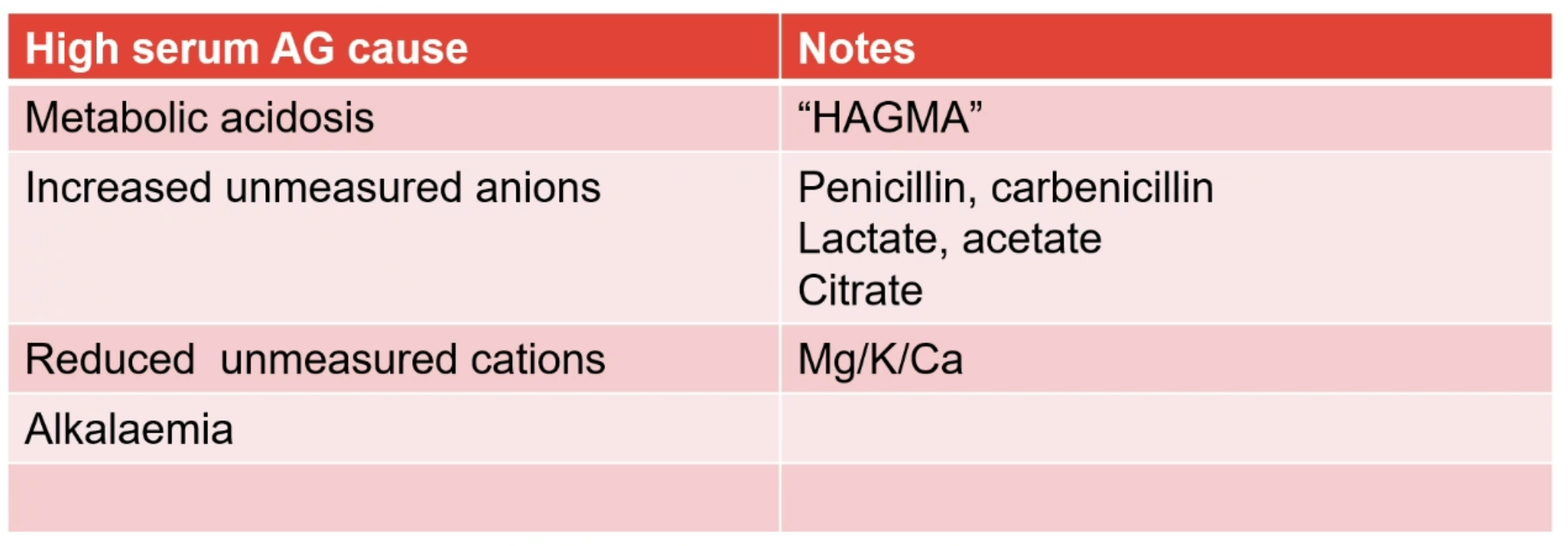 | High serum AG cause | Notes |
|---|---|
| Metabolic acidosis | "HAGMA" |
| Increased unmeasured anions | Penicillin, carbenicillin Lactate, acetate Citrate |
| Reduced  unmeasured cations | Mg/K/Ca |
| Alkalaemia | |
| | |